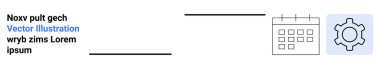 Noxv pult gech
Vector Illustration
wryb zims Lorem
ipsum